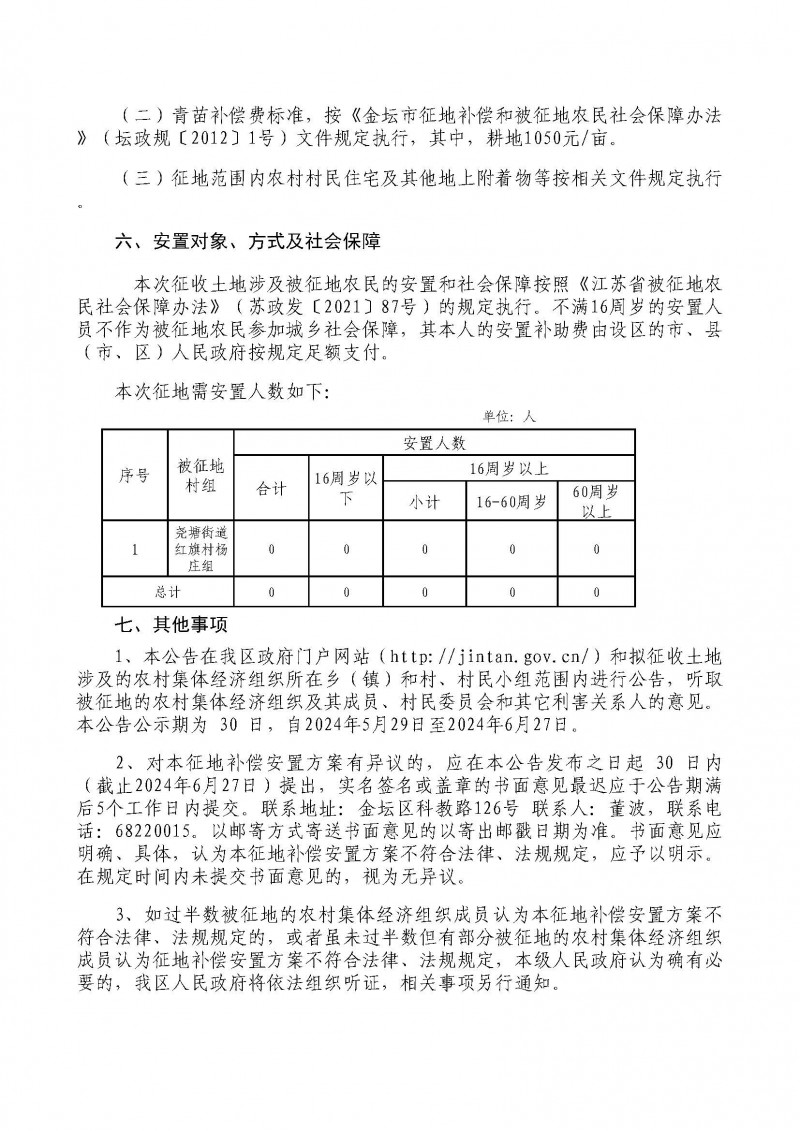 （二）青苗补偿费标准，按《金坛市征地补偿和被征地农民社会保障办法》（坛政规〔2012〕1号）文件规定执行，其中，耕地1050元/亩。

（三）征地范围内农村村民住宅及其他地上附着物等按相关文件规定执行。

六、安置对象、方式及社会保障

本次征收土地涉及被征地农民的安置和社会保障按照《江苏省被征地农民社会保障办法》（苏政发〔2021〕87号）的规定执行。不满16周岁的安置人员不作为被征地农民参加城乡社会保障，其本人的安置补助费由设区的市、县（市、区）人民政府按规定足额支付。

本次征地需安置人数如下：

单位：人

| 序号 | 被征地村组 | 安置人数 | | | | |
|---|---|---|---|---|---|---|
| | | 合计 | 16周岁以下 | 16周岁以上 | | |
| | | | | 小计 | 16-60周岁 | 60周岁以上 |
| 1 | 尧塘街道红旗村杨庄组 | 0 | 0 | 0 | 0 | 0 |
| 总计 | | 0 | 0 | 0 | 0 | 0 |

七、其他事项

1、本公告在我区政府门户网站（http://jintan.gov.cn/）和拟征收土地涉及的农村集体经济组织所在乡（镇）和村、村民小组范围内进行公告，听取被征地的农村集体经济组织及其成员、村民委员会和其它利害关系人的意见。本公告公示期为 30 日，自2024年5月29日至2024年6月27日。

2、对本征地补偿安置方案有异议的，应在本公告发布之日起 30 日内（截止2024年6月27日）提出，实名签名或盖章的书面意见最迟应于公告期满后5个工作日内提交。联系地址：金坛区科教路126号 联系人：董波，联系电话：68220015。以邮寄方式寄送书面意见的以寄出邮戳日期为准。书面意见应明确、具体，认为本征地补偿安置方案不符合法律、法规规定，应予以明示。在规定时间内未提交书面意见的，视为无异议。

3、如过半数被征地的农村集体经济组织成员认为本征地补偿安置方案不符合法律、法规规定的，或者虽未过半数但有部分被征地的农村集体经济组织成员认为征地补偿安置方案不符合法律、法规规定，本级人民政府认为确有必要的，我区人民政府将依法组织听证，相关事项另行通知。